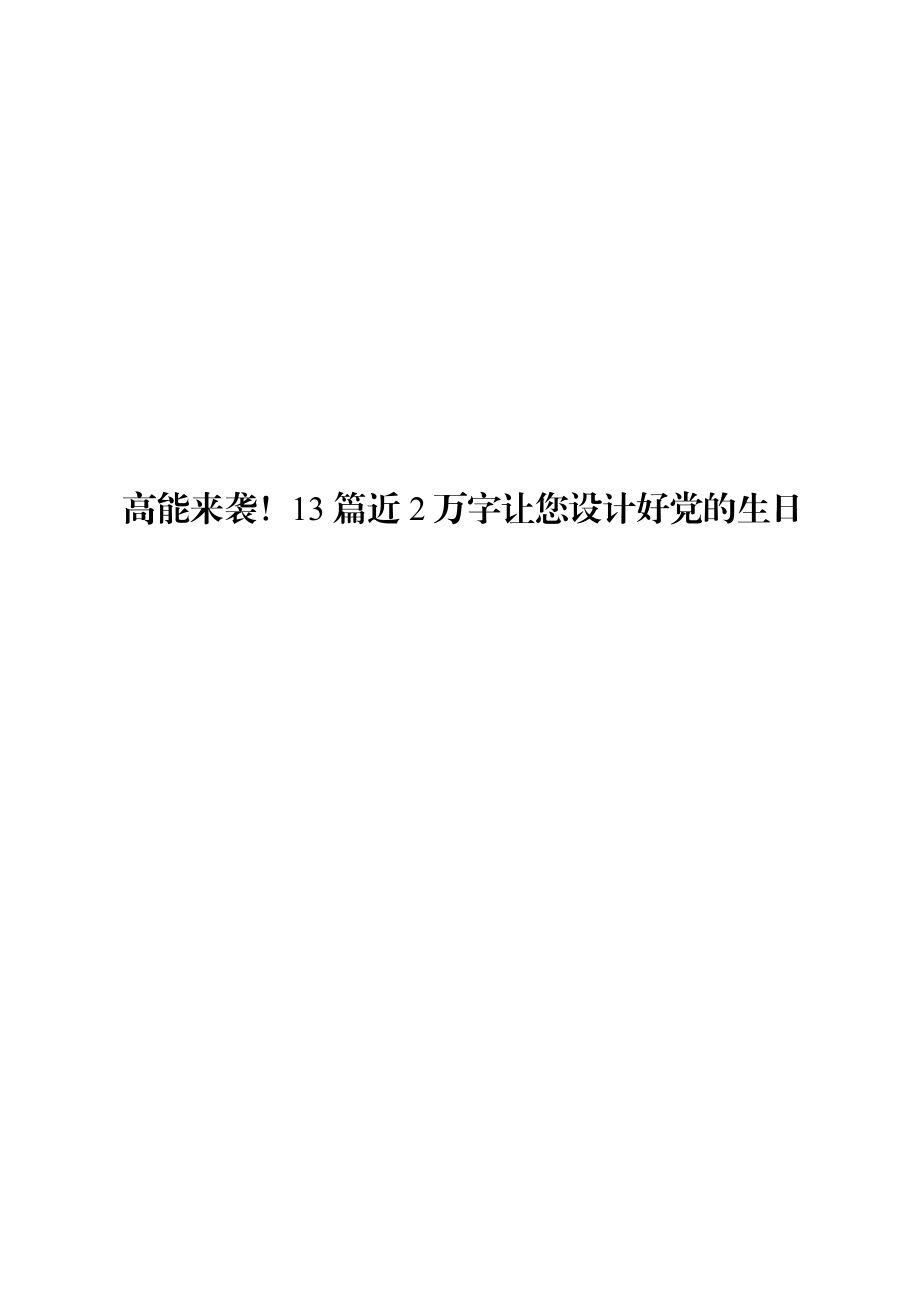 高能来袭！13 篇近 2 万字让您设计好党的生日